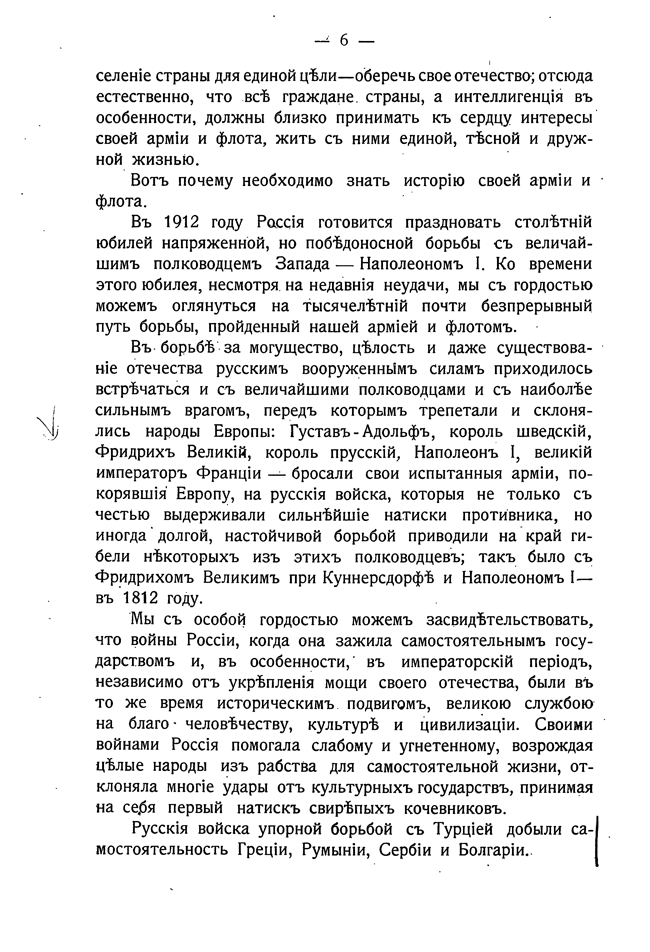 — 6 —

селеніе страны для единой цѣли—оберечь свое отечество; отсюда естественно, что всѣ граждане страны, а интеллигенція въ особенности, должны близко принимать къ сердцу интересы своей арміи и флота, жить съ ними единой, тѣсной и дружной жизнью.

Вотъ почему необходимо знать исторію своей арміи и флота.

Въ 1912 году Россія готовится праздновать столѣтній юбилей напряженной, но побѣдоносной борьбы съ величайшимъ полководцемъ Запада — Наполеономъ I. Ко времени этого юбилея, несмотря на недавнія неудачи, мы съ гордостью можемъ оглянуться на тысячелѣтній почти безпрерывный путь борьбы, пройденный нашей арміей и флотомъ.

Въ борьбѣ за могущество, цѣлость и даже существованіе отечества русскимъ вооруженнымъ силамъ приходилось встрѣчаться и съ величайшими полководцами и съ наиболѣе сильнымъ врагомъ, передъ которымъ трепетали и склонялись народы Европы: Густавъ-Адольфъ, король шведскій, Фридрихъ Великій, король прусскій, Наполеонъ I, великій императоръ Франціи — бросали свои испытанныя арміи, покорявшія Европу, на русскія войска, которыя не только съ честью выдерживали сильнѣйшіе натиски противника, но иногда долгой, настойчивой борьбой приводили на край гибели нѣкоторыхъ изъ этихъ полководцевъ; такъ было съ Фридрихомъ Великимъ при Куннерсдорфѣ и Наполеономъ I— въ 1812 году.

Мы съ особой гордостью можемъ засвидѣтельствовать, что войны Россіи, когда она зажила самостоятельнымъ государствомъ и, въ особенности, въ императорскій періодъ, независимо отъ укрѣпленія мощи своего отечества, были въ то же время историческимъ подвигомъ, великою службою на благо человѣчеству, культурѣ и цивилизаціи. Своими войнами Россія помогала слабому и угнетенному, возрождая цѣлые народы изъ рабства для самостоятельной жизни, отклоняла многіе удары отъ культурныхъ государствъ, принимая на себя первый натискъ свирѣпыхъ кочевниковъ.

Русскія войска упорной борьбой съ Турціей добыли самостоятельность Греціи, Румыніи, Сербіи и Болгаріи.